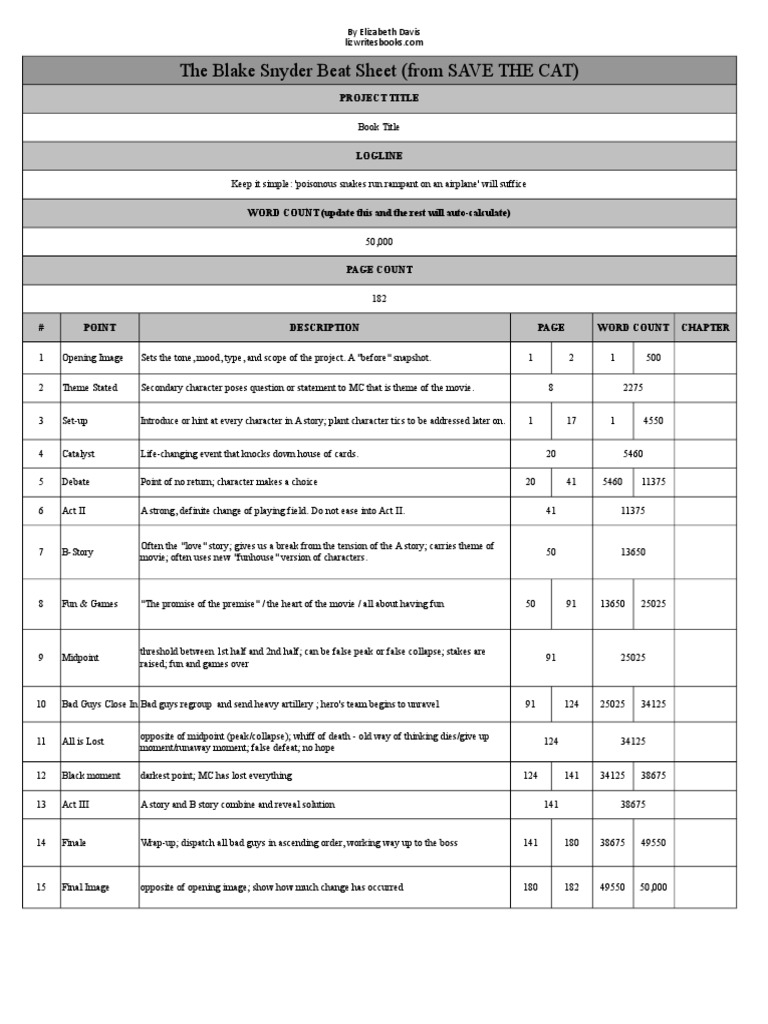 By Elizabeth Davis
lizwritesbooks.com

The Blake Snyder Beat Sheet (from SAVE THE CAT)

PROJECT TITLE

Book Title

LOGLINE

Keep it simple: 'poisonous snakes run rampant on an airplane' will suffice

WORD COUNT (update this and the rest will auto-calculate)

50,000

PAGE COUNT

182

| # | POINT | DESCRIPTION | PAGE | | WORD COUNT | | CHAPTER |
|---|---|---|---|---|---|---|---|
| 1 | Opening Image | Sets the tone, mood, type, and scope of the project. A "before" snapshot. | 1 | 2 | 1 | 500 | |
| 2 | Theme Stated | Secondary character poses question or statement to MC that is theme of the movie. | 8 | | 2275 | | |
| 3 | Set-up | Introduce or hint at every character in A story; plant character tics to be addressed later on. | 1 | 17 | 1 | 4550 | |
| 4 | Catalyst | Life-changing event that knocks down house of cards. | 20 | | 5460 | | |
| 5 | Debate | Point of no return; character makes a choice | 20 | 41 | 5460 | 11375 | |
| 6 | Act II | A strong, definite change of playing field. Do not ease into Act II. | 41 | | 11375 | | |
| 7 | B-Story | Often the "love" story; gives us a break from the tension of the A story; carries theme of movie; often uses new "funhouse" version of characters. | 50 | | 13650 | | |
| 8 | Fun & Games | "The promise of the premise" / the heart of the movie / all about having fun | 50 | 91 | 13650 | 25025 | |
| 9 | Midpoint | threshold between 1st half and 2nd half; can be false peak or false collapse; stakes are raised; fun and games over | 91 | | 25025 | | |
| 10 | Bad Guys Close In | Bad guys regroup and send heavy artillery; hero's team begins to unravel | 91 | 124 | 25025 | 34125 | |
| 11 | All is Lost | opposite of midpoint (peak/collapse); whiff of death - old way of thinking dies/give up moment/runaway moment; false defeat; no hope | 124 | | 34125 | | |
| 12 | Black moment | darkest point; MC has lost everything | 124 | 141 | 34125 | 38675 | |
| 13 | Act III | A story and B story combine and reveal solution | 141 | | 38675 | | |
| 14 | Finale | Wrap-up; dispatch all bad guys in ascending order, working way up to the boss | 141 | 180 | 38675 | 49550 | |
| 15 | Final Image | opposite of opening image; show how much change has occurred | 180 | 182 | 49550 | 50,000 | |